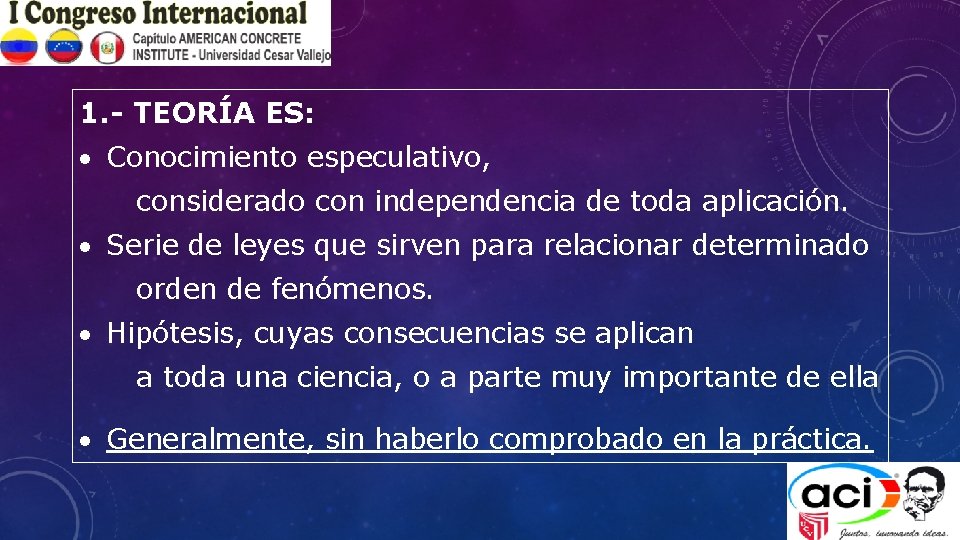 I Congreso Internacional
Capítulo AMERICAN CONCRETE INSTITUTE - Universidad Cesar Vallejo

1.- TEORÍA ES:

• Conocimiento especulativo, considerado con independencia de toda aplicación.

• Serie de leyes que sirven para relacionar determinado orden de fenómenos.

• Hipótesis, cuyas consecuencias se aplican a toda una ciencia, o a parte muy importante de ella

• Generalmente, sin haberlo comprobado en la práctica.

aci

Juntos, innovando ideas.